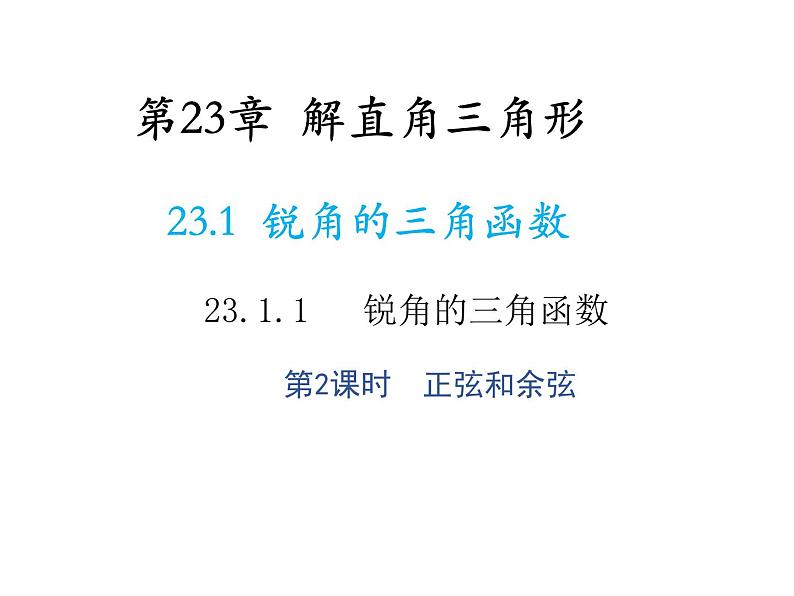 第23章 解直角三角形

23.1 锐角的三角函数

23.1.1 锐角的三角函数

第2课时 正弦和余弦